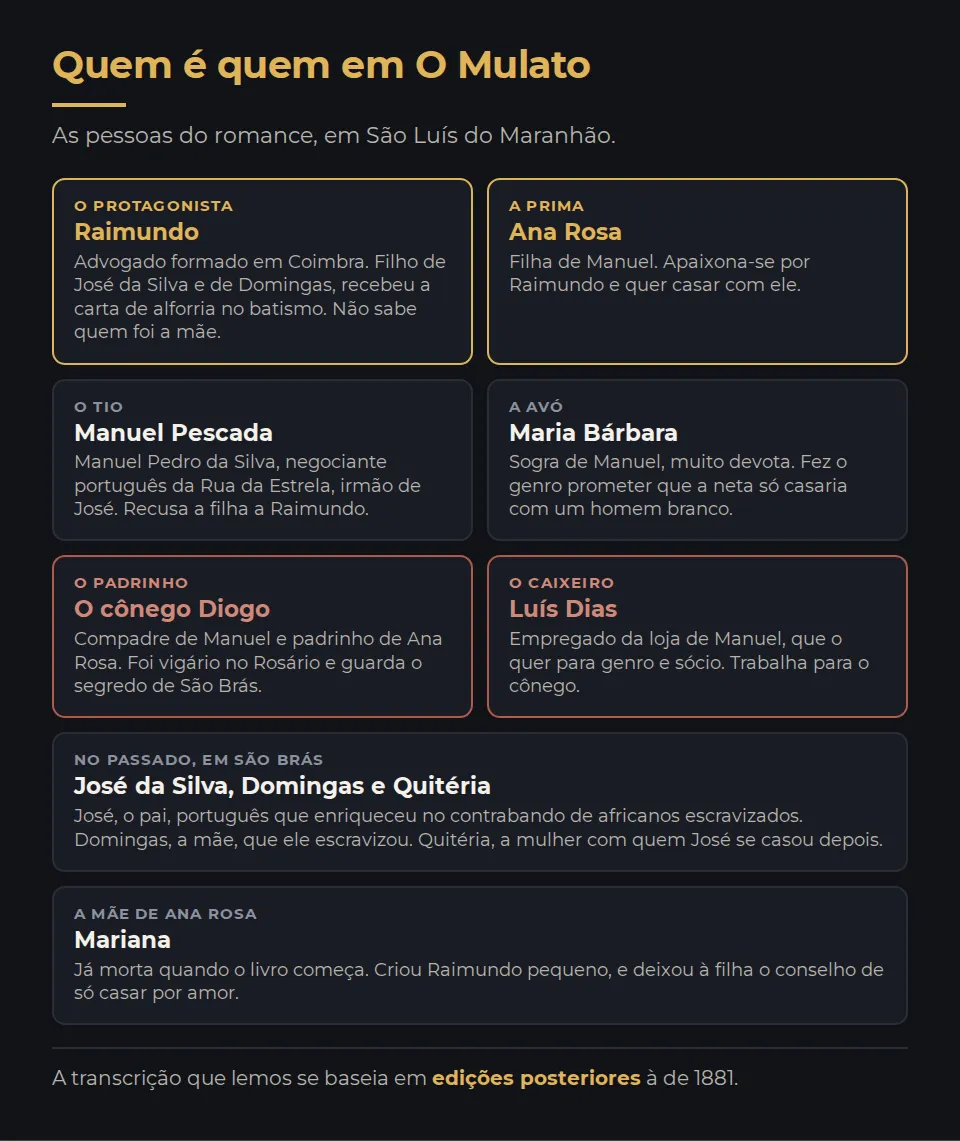 Quem é quem em O Mulato

As pessoas do romance, em São Luís do Maranhão.

O PROTAGONISTA
Raimundo
Advogado formado em Coimbra. Filho de José da Silva e de Domingas, recebeu a carta de alforria no batismo. Não sabe quem foi a mãe.

A PRIMA
Ana Rosa
Filha de Manuel. Apaixona-se por Raimundo e quer casar com ele.

O TIO
Manuel Pescada
Manuel Pedro da Silva, negociante português da Rua da Estrela, irmão de José. Recusa a filha a Raimundo.

A AVÓ
Maria Bárbara
Sogra de Manuel, muito devota. Fez o genro prometer que a neta só casaria com um homem branco.

O PADRINHO
O cônego Diogo
Compadre de Manuel e padrinho de Ana Rosa. Foi vigário no Rosário e guarda o segredo de São Brás.

O CAIXEIRO
Luís Dias
Empregado da loja de Manuel, que o quer para genro e sócio. Trabalha para o cônego.

NO PASSADO, EM SÃO BRÁS
José da Silva, Domingas e Quitéria
José, o pai, português que enriqueceu no contrabando de africanos escravizados. Domingas, a mãe, que ele escravizou. Quitéria, a mulher com quem José se casou depois.

A MÃE DE ANA ROSA
Mariana
Já morta quando o livro começa. Criou Raimundo pequeno, e deixou à filha o conselho de só casar por amor.

A transcrição que lemos se baseia em edições posteriores à de 1881.